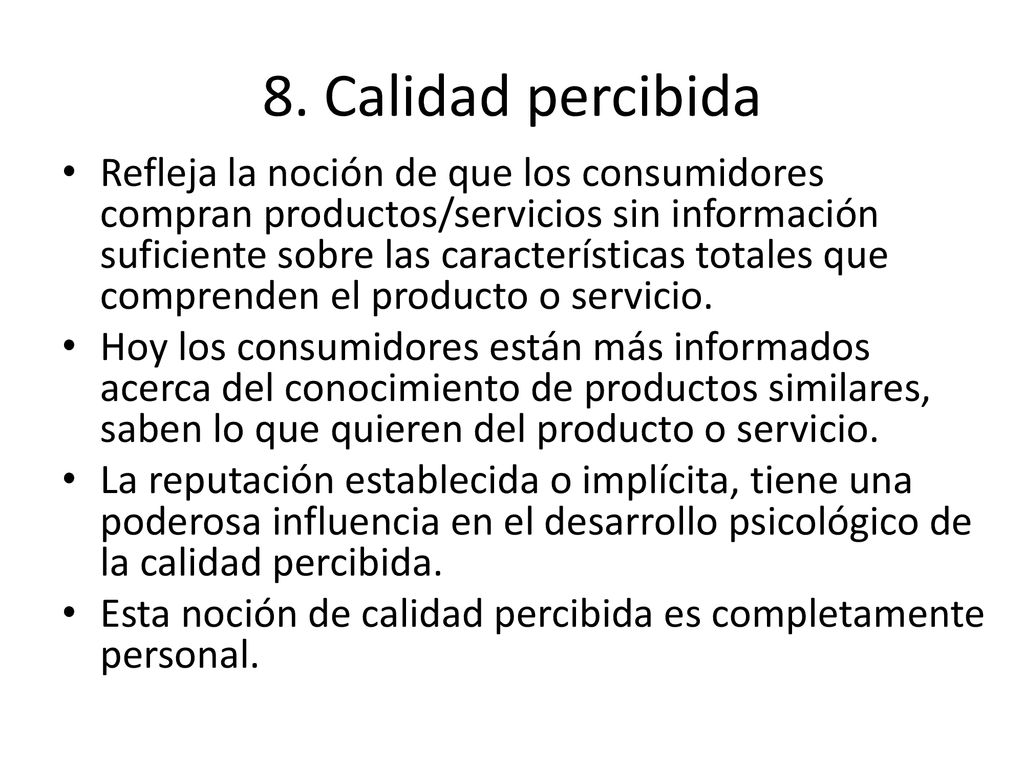 8. Calidad percibida

• Refleja la noción de que los consumidores compran productos/servicios sin información suficiente sobre las características totales que comprenden el producto o servicio.
• Hoy los consumidores están más informados acerca del conocimiento de productos similares, saben lo que quieren del producto o servicio.
• La reputación establecida o implícita, tiene una poderosa influencia en el desarrollo psicológico de la calidad percibida.
• Esta noción de calidad percibida es completamente personal.